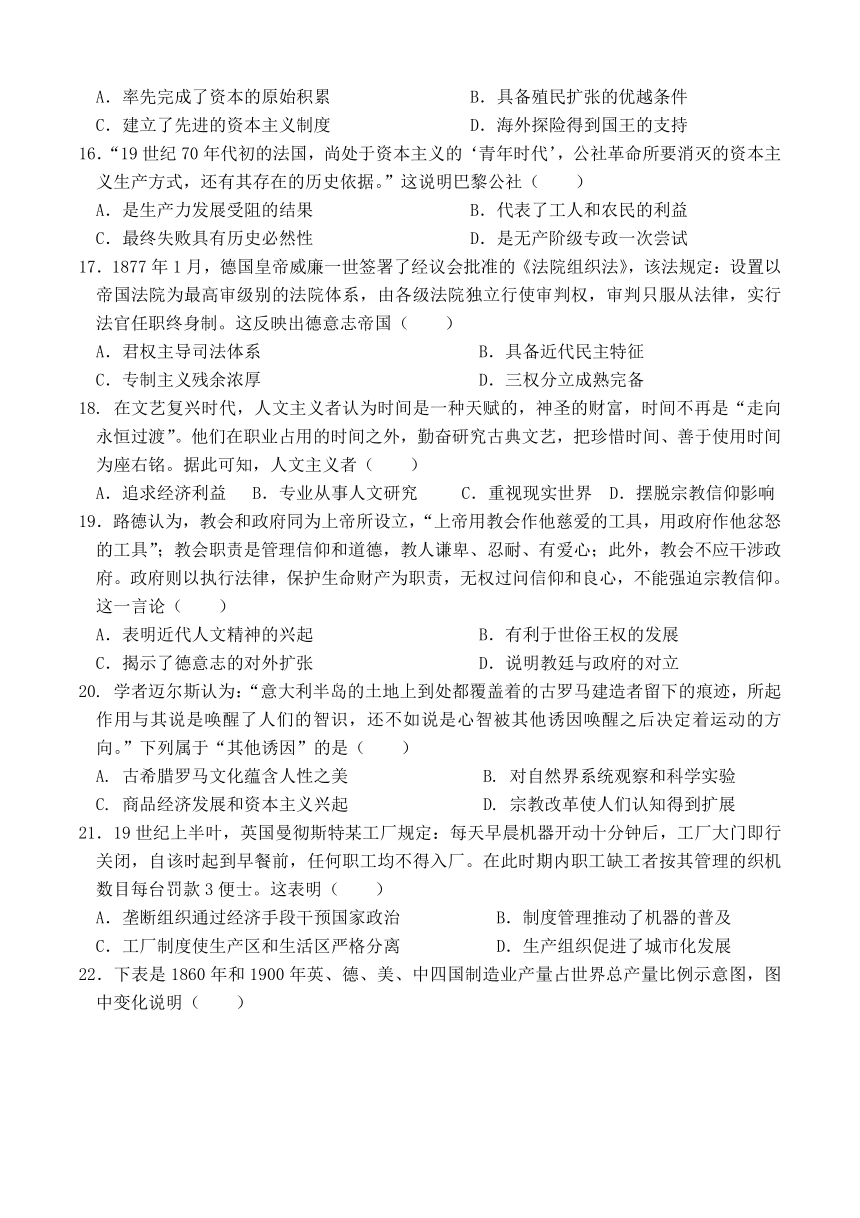 A．率先完成了资本的原始积累　　B．具备殖民扩张的优越条件
C．建立了先进的资本主义制度　　D．海外探险得到国王的支持

16.“19 世纪 70 年代初的法国，尚处于资本主义的‘青年时代’，公社革命所要消灭的资本主义生产方式，还有其存在的历史依据。”这说明巴黎公社（　　）
A．是生产力发展受阻的结果　　B．代表了工人和农民的利益
C．最终失败具有历史必然性　　D．是无产阶级专政一次尝试

17．1877 年 1 月，德国皇帝威廉一世签署了经议会批准的《法院组织法》，该法规定：设置以帝国法院为最高审级别的法院体系，由各级法院独立行使审判权，审判只服从法律，实行法官任职终身制。这反映出德意志帝国（　　）
A．君权主导司法体系　　B．具备近代民主特征
C．专制主义残余浓厚　　D．三权分立成熟完备

18. 在文艺复兴时代，人文主义者认为时间是一种天赋的，神圣的财富，时间不再是“走向永恒过渡”。他们在职业占用的时间之外，勤奋研究古典文艺，把珍惜时间、善于使用时间为座右铭。据此可知，人文主义者（　　）
A．追求经济利益　B．专业从事人文研究　C．重视现实世界　D．摆脱宗教信仰影响

19．路德认为，教会和政府同为上帝所设立，“上帝用教会作他慈爱的工具，用政府作他忿怒的工具”；教会职责是管理信仰和道德，教人谦卑、忍耐、有爱心；此外，教会不应干涉政府。政府则以执行法律，保护生命财产为职责，无权过问信仰和良心，不能强迫宗教信仰。这一言论（　　）
A．表明近代人文精神的兴起　　B．有利于世俗王权的发展
C．揭示了德意志的对外扩张　　D．说明教廷与政府的对立

20. 学者迈尔斯认为：“意大利半岛的土地上到处都覆盖着的古罗马建造者留下的痕迹，所起作用与其说是唤醒了人们的智识，还不如说是心智被其他诱因唤醒之后决定着运动的方向。”下列属于“其他诱因”的是（　　）
A. 古希腊罗马文化蕴含人性之美　　B. 对自然界系统观察和科学实验
C. 商品经济发展和资本主义兴起　　D. 宗教改革使人们认知得到扩展

21．19 世纪上半叶，英国曼彻斯特某工厂规定：每天早晨机器开动十分钟后，工厂大门即行关闭，自该时起到早餐前，任何职工均不得入厂。在此时期内职工缺工者按其管理的织机数目每台罚款 3 便士。这表明（　　）
A．垄断组织通过经济手段干预国家政治　　B．制度管理推动了机器的普及
C．工厂制度使生产区和生活区严格分离　　D．生产组织促进了城市化发展

22．下表是 1860 年和 1900 年英、德、美、中四国制造业产量占世界总产量比例示意图，图中变化说明（　　）